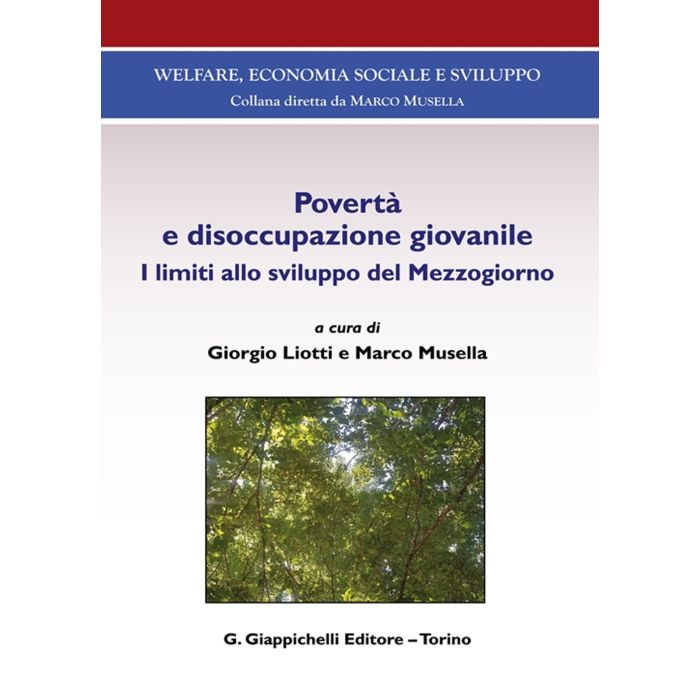 WELFARE, ECONOMIA SOCIALE E SVILUPPO
Collana diretta da MARCO MUSELLA

Povertà
e disoccupazione giovanile
I limiti allo sviluppo del Mezzogiorno

a cura di
Giorgio Liotti e Marco Musella

G. Giappichelli Editore – Torino